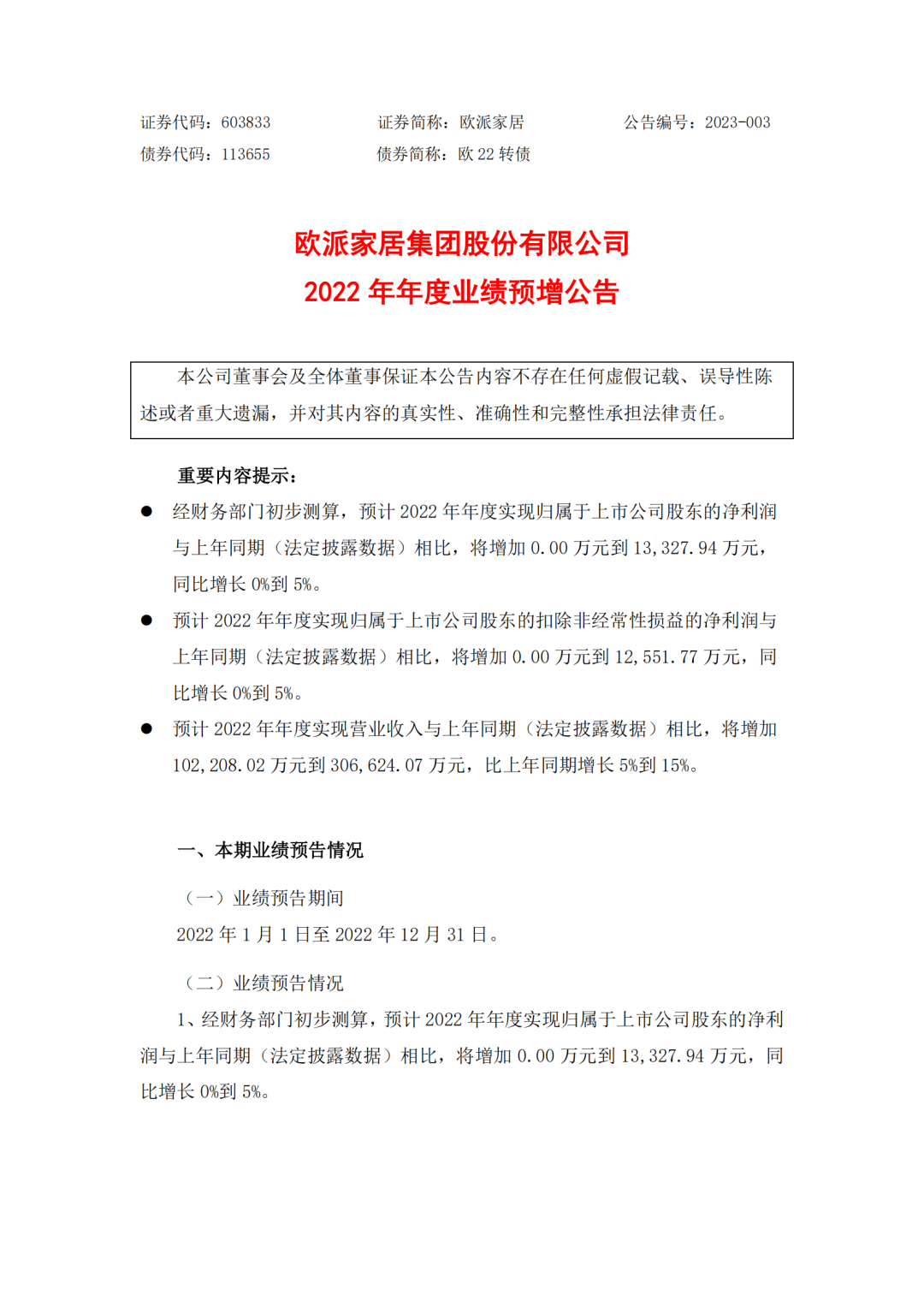 证券代码：603833　　证券简称：欧派家居　　公告编号：2023-003
债券代码：113655　　债券简称：欧 22 转债

欧派家居集团股份有限公司
2022 年年度业绩预增公告

本公司董事会及全体董事保证本公告内容不存在任何虚假记载、误导性陈述或者重大遗漏，并对其内容的真实性、准确性和完整性承担法律责任。

重要内容提示：

● 经财务部门初步测算，预计 2022 年年度实现归属于上市公司股东的净利润与上年同期（法定披露数据）相比，将增加 0.00 万元到 13,327.94 万元，同比增长 0%到 5%。

● 预计 2022 年年度实现归属于上市公司股东的扣除非经常性损益的净利润与上年同期（法定披露数据）相比，将增加 0.00 万元到 12,551.77 万元，同比增长 0%到 5%。

● 预计 2022 年年度实现营业收入与上年同期（法定披露数据）相比，将增加 102,208.02 万元到 306,624.07 万元，比上年同期增长 5%到 15%。

一、本期业绩预告情况

（一）业绩预告期间

2022 年 1 月 1 日至 2022 年 12 月 31 日。

（二）业绩预告情况

1、经财务部门初步测算，预计 2022 年年度实现归属于上市公司股东的净利润与上年同期（法定披露数据）相比，将增加 0.00 万元到 13,327.94 万元，同比增长 0%到 5%。